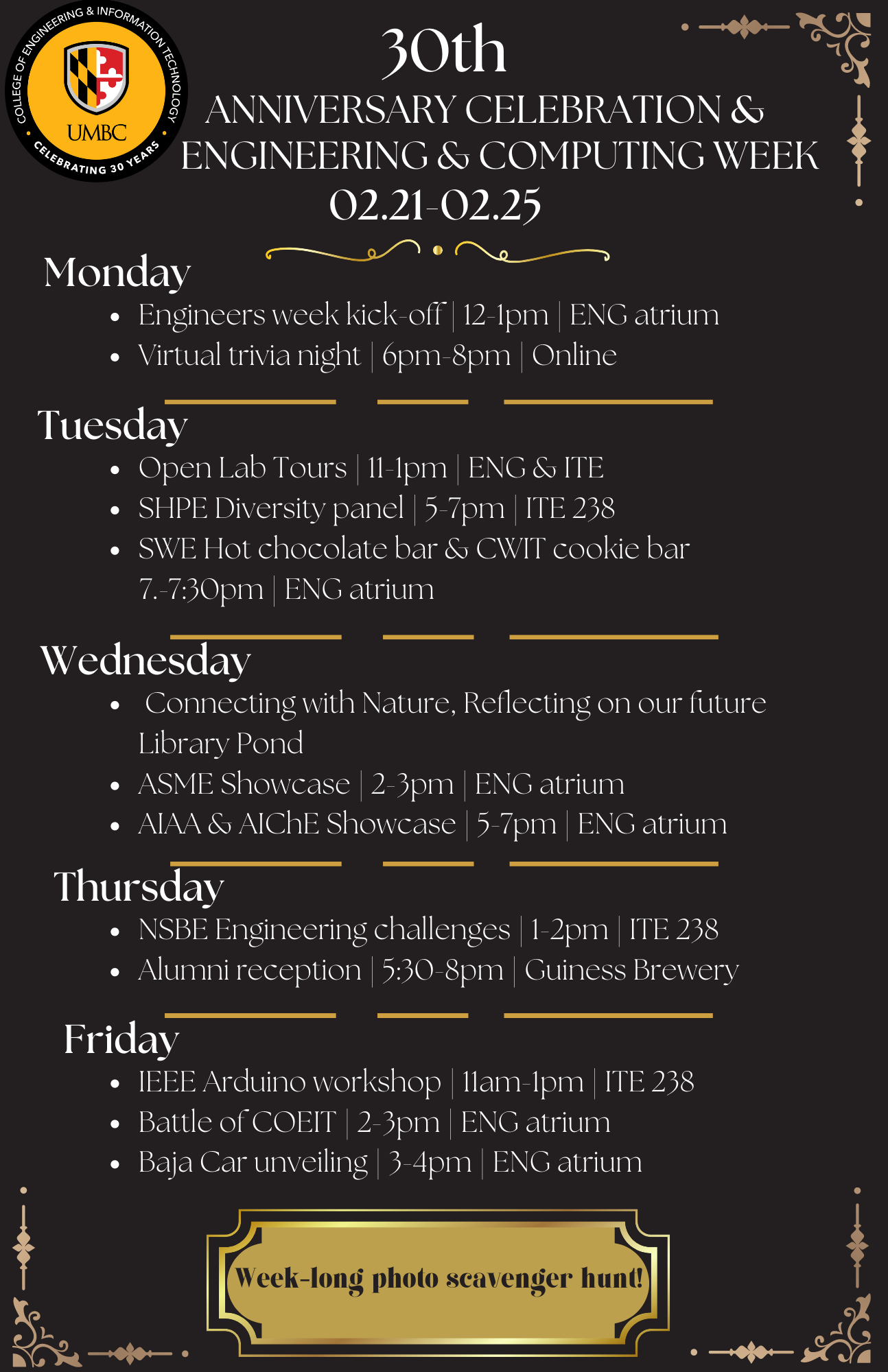 COLLEGE OF ENGINEERING & INFORMATION TECHNOLOGY
UMBC
CELEBRATING 30 YEARS

30th
ANNIVERSARY CELEBRATION &
ENGINEERING & COMPUTING WEEK
02.21-02.25

Monday
• Engineers week kick-off | 12-1pm | ENG atrium
• Virtual trivia night | 6pm-8pm | Online

Tuesday
• Open Lab Tours | 11-1pm | ENG & ITE
• SHPE Diversity panel | 5-7pm | ITE 238
• SWE Hot chocolate bar & CWIT cookie bar 7.-7:30pm | ENG atrium

Wednesday
• Connecting with Nature, Reflecting on our future Library Pond
• ASME Showcase | 2-3pm | ENG atrium
• AIAA & AIChE Showcase | 5-7pm | ENG atrium

Thursday
• NSBE Engineering challenges | 1-2pm | ITE 238
• Alumni reception | 5:30-8pm | Guiness Brewery

Friday
• IEEE Arduino workshop | 11am-1pm | ITE 238
• Battle of COEIT | 2-3pm | ENG atrium
• Baja Car unveiling | 3-4pm | ENG atrium

Week-long photo scavenger hunt!